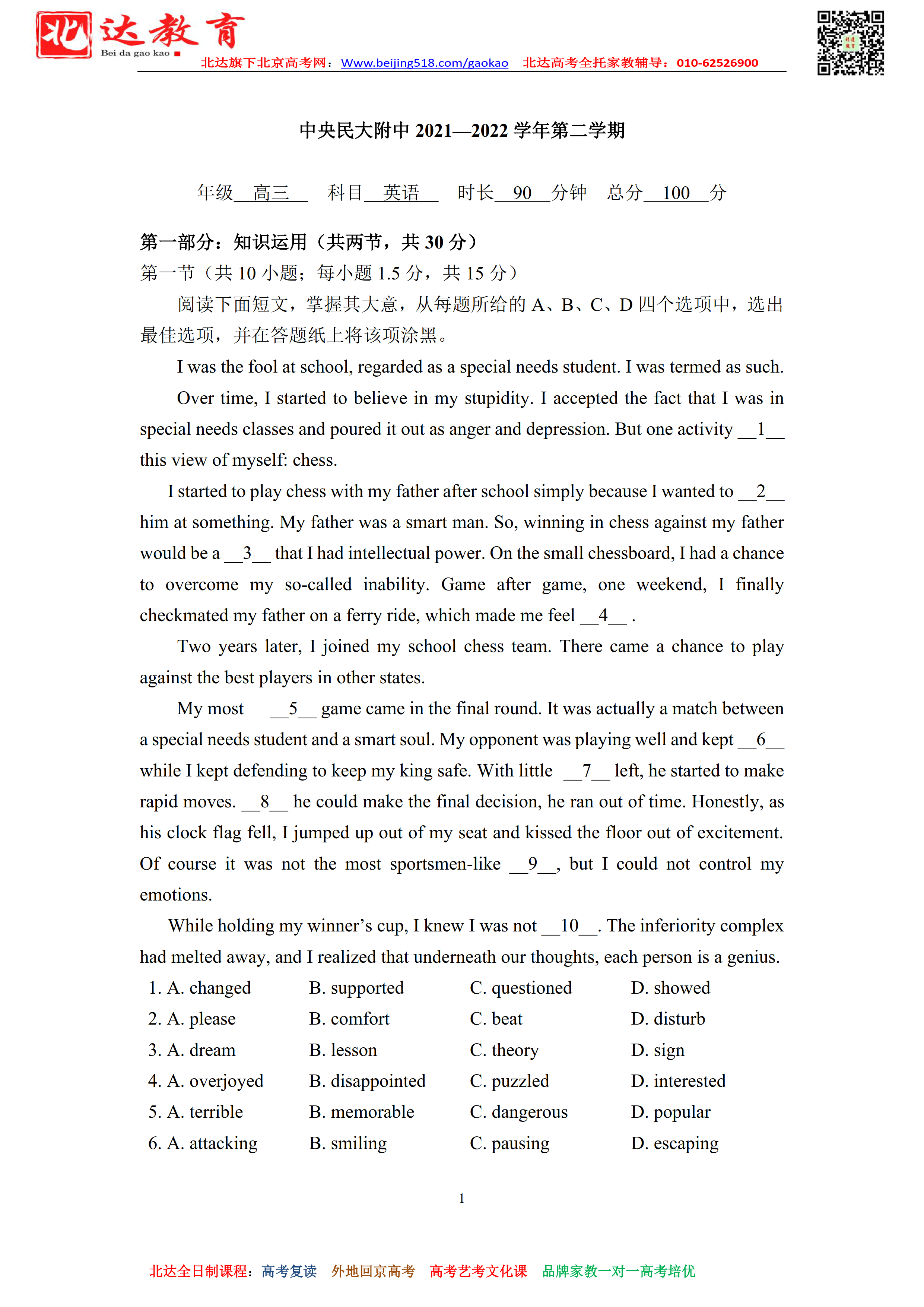 北达教育
Bei da gao kao
北达旗下北京高考网：Www.beijing518.com/gaokao 北达高考全托家教辅导：010-62526900

中央民大附中 2021—2022 学年第二学期

年级__高三__ 科目__英语__ 时长__90__分钟 总分__100__分

第一部分：知识运用（共两节，共 30 分）
第一节（共 10 小题；每小题 1.5 分，共 15 分）
阅读下面短文，掌握其大意，从每题所给的 A、B、C、D 四个选项中，选出最佳选项，并在答题纸上将该项涂黑。

I was the fool at school, regarded as a special needs student. I was termed as such.

Over time, I started to believe in my stupidity. I accepted the fact that I was in special needs classes and poured it out as anger and depression. But one activity __1__ this view of myself: chess.

I started to play chess with my father after school simply because I wanted to __2__ him at something. My father was a smart man. So, winning in chess against my father would be a __3__ that I had intellectual power. On the small chessboard, I had a chance to overcome my so-called inability. Game after game, one weekend, I finally checkmated my father on a ferry ride, which made me feel __4__ .

Two years later, I joined my school chess team. There came a chance to play against the best players in other states.

My most __5__ game came in the final round. It was actually a match between a special needs student and a smart soul. My opponent was playing well and kept __6__ while I kept defending to keep my king safe. With little __7__ left, he started to make rapid moves. __8__ he could make the final decision, he ran out of time. Honestly, as his clock flag fell, I jumped up out of my seat and kissed the floor out of excitement. Of course it was not the most sportsmen-like __9__, but I could not control my emotions.

While holding my winner’s cup, I knew I was not __10__. The inferiority complex had melted away, and I realized that underneath our thoughts, each person is a genius.

1. A. changed B. supported C. questioned D. showed
2. A. please B. comfort C. beat D. disturb
3. A. dream B. lesson C. theory D. sign
4. A. overjoyed B. disappointed C. puzzled D. interested
5. A. terrible B. memorable C. dangerous D. popular
6. A. attacking B. smiling C. pausing D. escaping

1

北达全日制课程：高考复读 外地回京高考 高考艺考文化课 品牌家教一对一高考培优